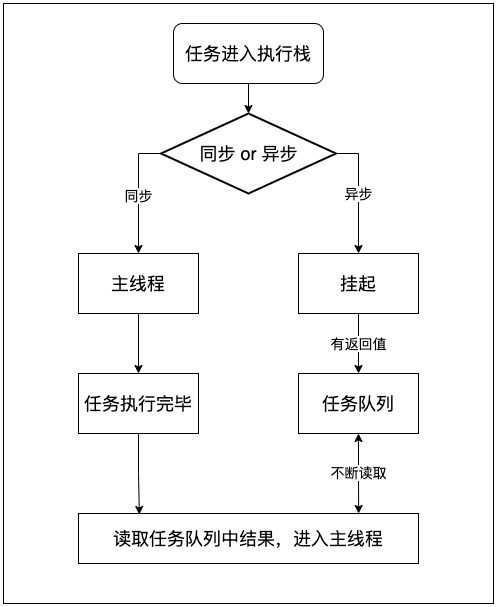 任务进入执行栈

同步 or 异步

同步

异步

主线程

挂起

有返回值

任务执行完毕

任务队列

不断读取

读取任务队列中结果，进入主线程